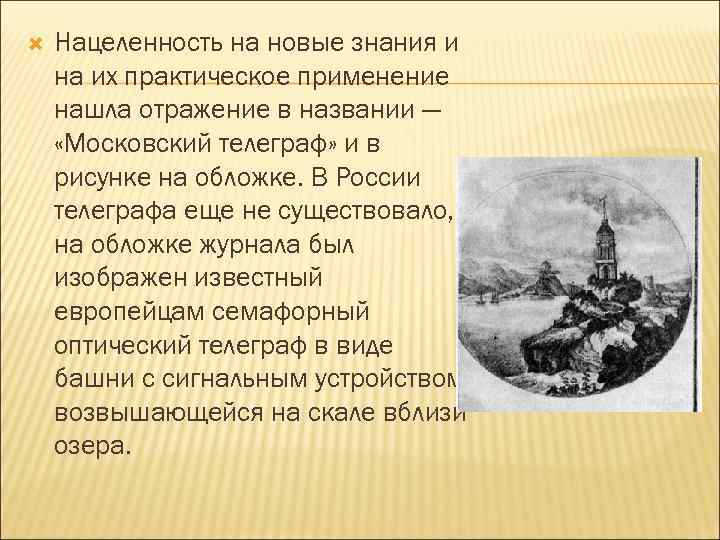 Нацеленность на новые знания и на их практическое применение нашла отражение в названии — «Московский телеграф» и в рисунке на обложке. В России телеграфа еще не существовало, на обложке журнала был изображен известный европейцам семафорный оптический телеграф в виде башни с сигнальным устройством возвышающейся на скале вблизи озера.